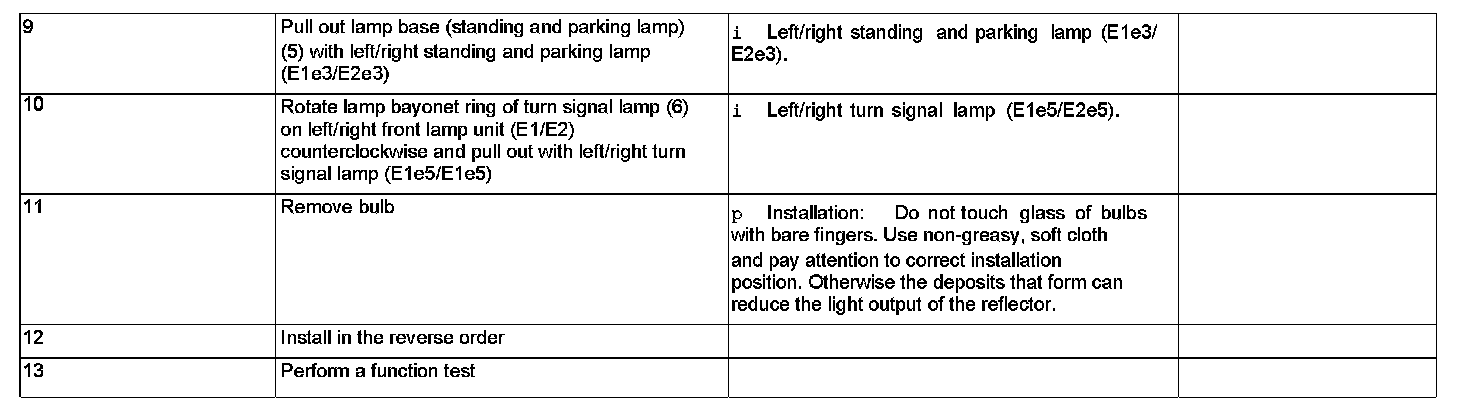 | | | | |
|---|---|---|---|
| 9 | Pull out lamp base (standing and parking lamp) (5) with left/right standing and parking lamp (E1e3/E2e3) | i Left/right standing and parking lamp (E1e3/ E2e3). | |
| 10 | Rotate lamp bayonet ring of turn signal lamp (6) on left/right front lamp unit (E1/E2) counterclockwise and pull out with left/right turn signal lamp (E1e5/E1e5) | i Left/right turn signal lamp (E1e5/E2e5). | |
| 11 | Remove bulb | p Installation: Do not touch glass of bulbs with bare fingers. Use non-greasy, soft cloth and pay attention to correct installation position. Otherwise the deposits that form can reduce the light output of the reflector. | |
| 12 | Install in the reverse order | | |
| 13 | Perform a function test | | |